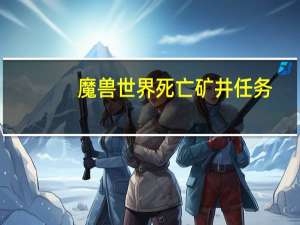 魔兽世界死亡矿井任务